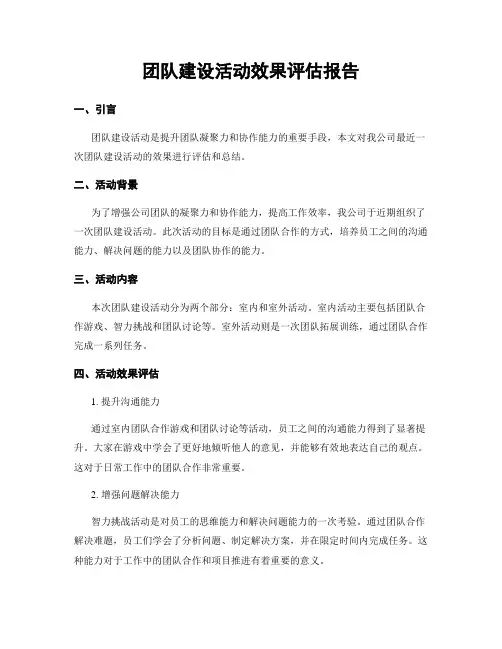 团队建设活动效果评估报告

一、引言

团队建设活动是提升团队凝聚力和协作能力的重要手段，本文对我公司最近一次团队建设活动的效果进行评估和总结。

二、活动背景

为了增强公司团队的凝聚力和协作能力，提高工作效率，我公司于近期组织了一次团队建设活动。此次活动的目标是通过团队合作的方式，培养员工之间的沟通能力、解决问题的能力以及团队协作的能力。

三、活动内容

本次团队建设活动分为两个部分：室内和室外活动。室内活动主要包括团队合作游戏、智力挑战和团队讨论等。室外活动则是一次团队拓展训练，通过团队合作完成一系列任务。

四、活动效果评估

1. 提升沟通能力

通过室内团队合作游戏和团队讨论等活动，员工之间的沟通能力得到了显著提升。大家在游戏中学会了更好地倾听他人的意见，并能够有效地表达自己的观点。这对于日常工作中的团队合作非常重要。

2. 增强问题解决能力

智力挑战活动是对员工的思维能力和解决问题能力的一次考验。通过团队合作解决难题，员工们学会了分析问题、制定解决方案，并在限定时间内完成任务。这种能力对于工作中的团队合作和项目推进有着重要的意义。